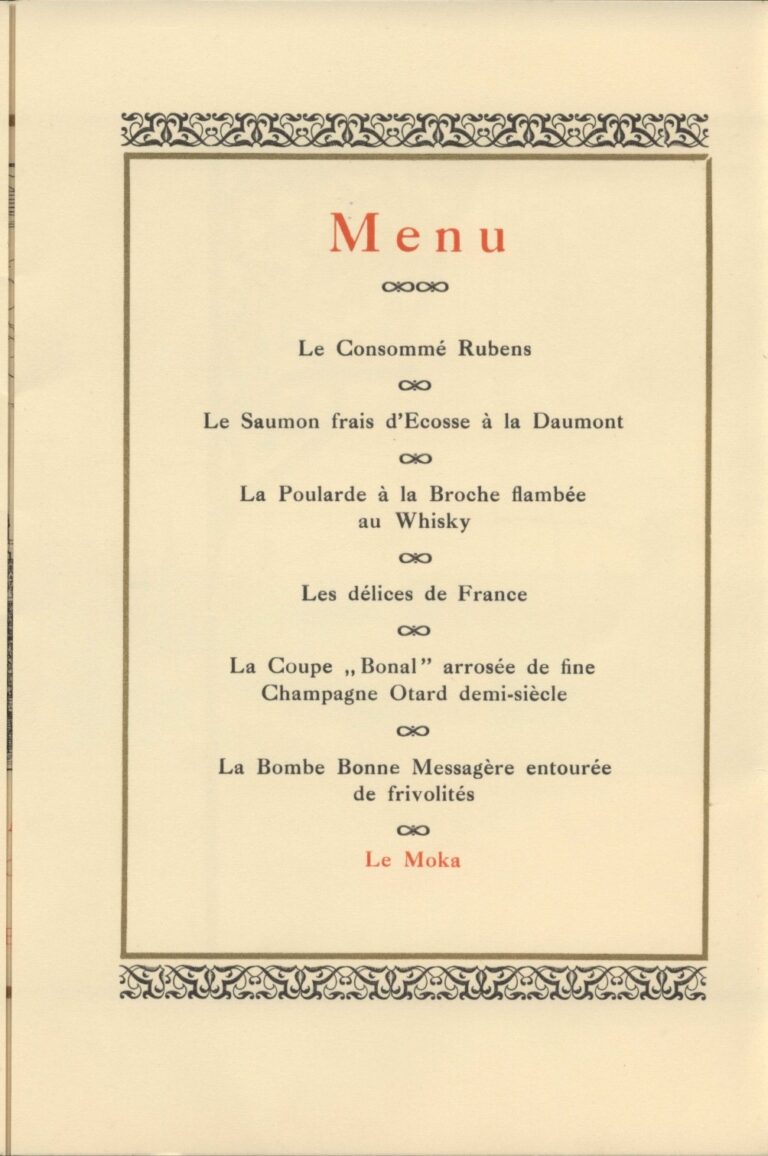 Menu

Le Consommé Rubens

Le Saumon frais d'Ecosse à la Daumont

La Poularde à la Broche flambée au Whisky

Les délices de France

La Coupe „Bonal" arrosée de fine Champagne Otard demi-siècle

La Bombe Bonne Messagère entourée de frivolités

Le Moka